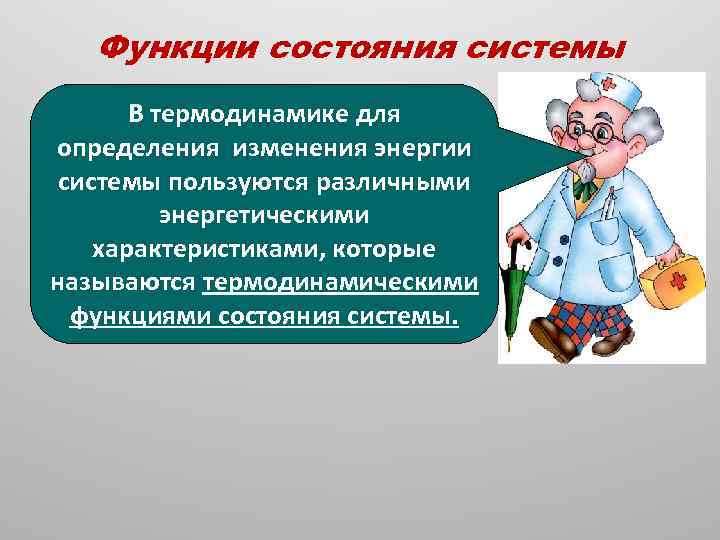 Функции состояния системы

В термодинамике для определения изменения энергии системы пользуются различными энергетическими характеристиками, которые называются термодинамическими функциями состояния системы.